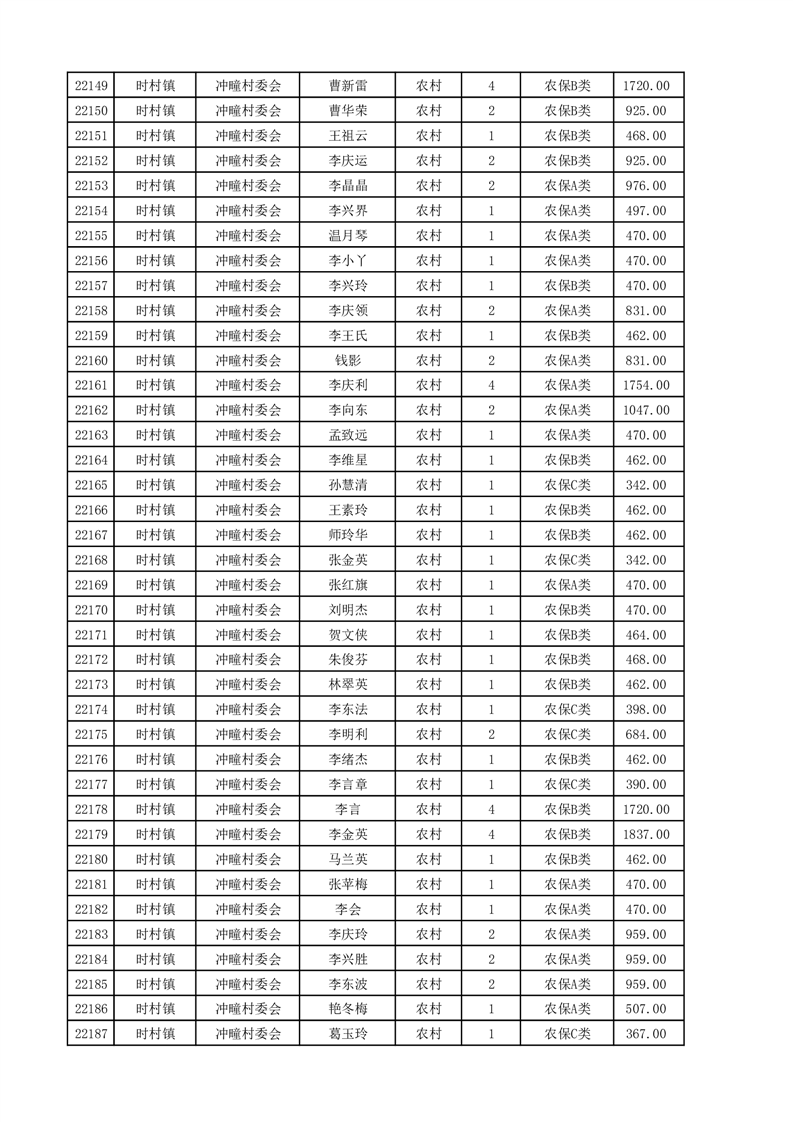 | 22149 | 时村镇 | 冲疃村委会 | 曹新雷 | 农村 | 4 | 农保B类 | 1720.00 |
|---|---|---|---|---|---|---|---|
| 22150 | 时村镇 | 冲疃村委会 | 曹华荣 | 农村 | 2 | 农保B类 | 925.00 |
| 22151 | 时村镇 | 冲疃村委会 | 王祖云 | 农村 | 1 | 农保B类 | 468.00 |
| 22152 | 时村镇 | 冲疃村委会 | 李庆运 | 农村 | 2 | 农保B类 | 925.00 |
| 22153 | 时村镇 | 冲疃村委会 | 李晶晶 | 农村 | 2 | 农保A类 | 976.00 |
| 22154 | 时村镇 | 冲疃村委会 | 李兴界 | 农村 | 1 | 农保A类 | 497.00 |
| 22155 | 时村镇 | 冲疃村委会 | 温月琴 | 农村 | 1 | 农保A类 | 470.00 |
| 22156 | 时村镇 | 冲疃村委会 | 李小丫 | 农村 | 1 | 农保A类 | 470.00 |
| 22157 | 时村镇 | 冲疃村委会 | 李兴玲 | 农村 | 1 | 农保B类 | 470.00 |
| 22158 | 时村镇 | 冲疃村委会 | 李庆领 | 农村 | 2 | 农保A类 | 831.00 |
| 22159 | 时村镇 | 冲疃村委会 | 李王氏 | 农村 | 1 | 农保B类 | 462.00 |
| 22160 | 时村镇 | 冲疃村委会 | 钱影 | 农村 | 2 | 农保A类 | 831.00 |
| 22161 | 时村镇 | 冲疃村委会 | 李庆利 | 农村 | 4 | 农保A类 | 1754.00 |
| 22162 | 时村镇 | 冲疃村委会 | 李向东 | 农村 | 2 | 农保A类 | 1047.00 |
| 22163 | 时村镇 | 冲疃村委会 | 孟致远 | 农村 | 1 | 农保A类 | 470.00 |
| 22164 | 时村镇 | 冲疃村委会 | 李维星 | 农村 | 1 | 农保B类 | 462.00 |
| 22165 | 时村镇 | 冲疃村委会 | 孙慧清 | 农村 | 1 | 农保C类 | 342.00 |
| 22166 | 时村镇 | 冲疃村委会 | 王素玲 | 农村 | 1 | 农保B类 | 462.00 |
| 22167 | 时村镇 | 冲疃村委会 | 师玲华 | 农村 | 1 | 农保B类 | 462.00 |
| 22168 | 时村镇 | 冲疃村委会 | 张金英 | 农村 | 1 | 农保C类 | 342.00 |
| 22169 | 时村镇 | 冲疃村委会 | 张红旗 | 农村 | 1 | 农保A类 | 470.00 |
| 22170 | 时村镇 | 冲疃村委会 | 刘明杰 | 农村 | 1 | 农保B类 | 470.00 |
| 22171 | 时村镇 | 冲疃村委会 | 贺文侠 | 农村 | 1 | 农保B类 | 464.00 |
| 22172 | 时村镇 | 冲疃村委会 | 朱俊芬 | 农村 | 1 | 农保B类 | 468.00 |
| 22173 | 时村镇 | 冲疃村委会 | 林翠英 | 农村 | 1 | 农保B类 | 462.00 |
| 22174 | 时村镇 | 冲疃村委会 | 李东法 | 农村 | 1 | 农保C类 | 398.00 |
| 22175 | 时村镇 | 冲疃村委会 | 李明利 | 农村 | 2 | 农保C类 | 684.00 |
| 22176 | 时村镇 | 冲疃村委会 | 李绪杰 | 农村 | 1 | 农保B类 | 462.00 |
| 22177 | 时村镇 | 冲疃村委会 | 李言章 | 农村 | 1 | 农保C类 | 390.00 |
| 22178 | 时村镇 | 冲疃村委会 | 李言 | 农村 | 4 | 农保B类 | 1720.00 |
| 22179 | 时村镇 | 冲疃村委会 | 李金英 | 农村 | 4 | 农保B类 | 1837.00 |
| 22180 | 时村镇 | 冲疃村委会 | 马兰英 | 农村 | 1 | 农保B类 | 462.00 |
| 22181 | 时村镇 | 冲疃村委会 | 张苹梅 | 农村 | 1 | 农保A类 | 470.00 |
| 22182 | 时村镇 | 冲疃村委会 | 李会 | 农村 | 1 | 农保A类 | 470.00 |
| 22183 | 时村镇 | 冲疃村委会 | 李庆玲 | 农村 | 2 | 农保A类 | 959.00 |
| 22184 | 时村镇 | 冲疃村委会 | 李兴胜 | 农村 | 2 | 农保A类 | 959.00 |
| 22185 | 时村镇 | 冲疃村委会 | 李东波 | 农村 | 2 | 农保A类 | 959.00 |
| 22186 | 时村镇 | 冲疃村委会 | 艳冬梅 | 农村 | 1 | 农保A类 | 507.00 |
| 22187 | 时村镇 | 冲疃村委会 | 葛玉玲 | 农村 | 1 | 农保C类 | 367.00 |